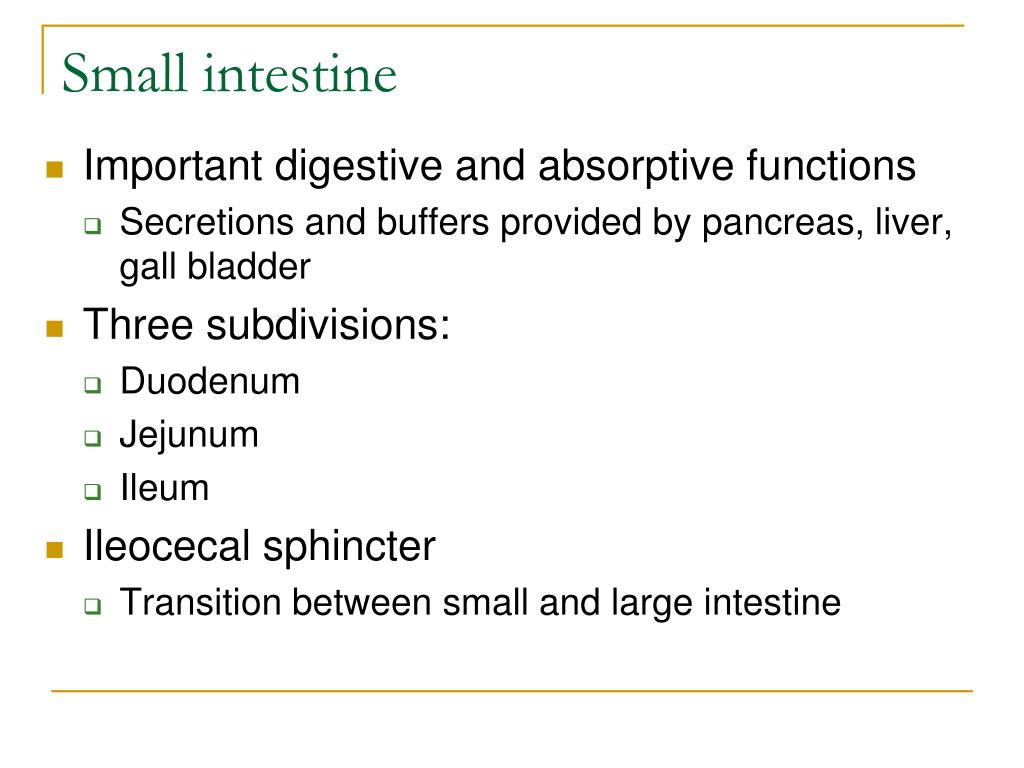 Small intestine

- Important digestive and absorptive functions
  - Secretions and buffers provided by pancreas, liver, gall bladder
- Three subdivisions:
  - Duodenum
  - Jejunum
  - Ileum
- Ileocecal sphincter
  - Transition between small and large intestine